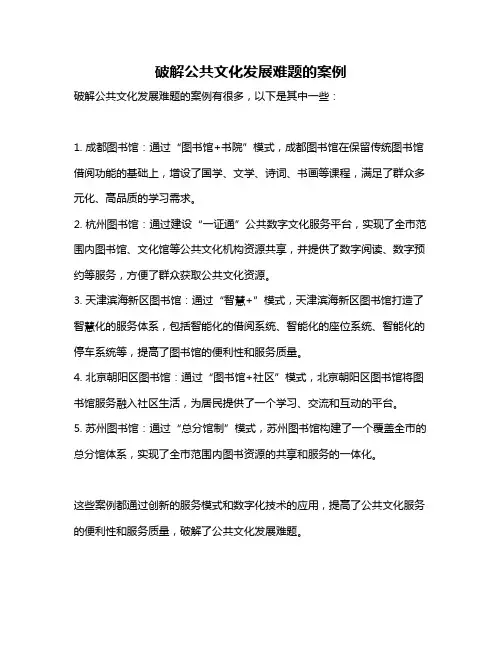 破解公共文化发展难题的案例

破解公共文化发展难题的案例有很多，以下是其中一些：

1. 成都图书馆：通过“图书馆+书院”模式，成都图书馆在保留传统图书馆借阅功能的基础上，增设了国学、文学、诗词、书画等课程，满足了群众多元化、高品质的学习需求。

2. 杭州图书馆：通过建设“一证通”公共数字文化服务平台，实现了全市范围内图书馆、文化馆等公共文化机构资源共享，并提供了数字阅读、数字预约等服务，方便了群众获取公共文化资源。

3. 天津滨海新区图书馆：通过“智慧+”模式，天津滨海新区图书馆打造了智慧化的服务体系，包括智能化的借阅系统、智能化的座位系统、智能化的停车系统等，提高了图书馆的便利性和服务质量。

4. 北京朝阳区图书馆：通过“图书馆+社区”模式，北京朝阳区图书馆将图书馆服务融入社区生活，为居民提供了一个学习、交流和互动的平台。

5. 苏州图书馆：通过“总分馆制”模式，苏州图书馆构建了一个覆盖全市的总分馆体系，实现了全市范围内图书资源的共享和服务的一体化。

这些案例都通过创新的服务模式和数字化技术的应用，提高了公共文化服务的便利性和服务质量，破解了公共文化发展难题。